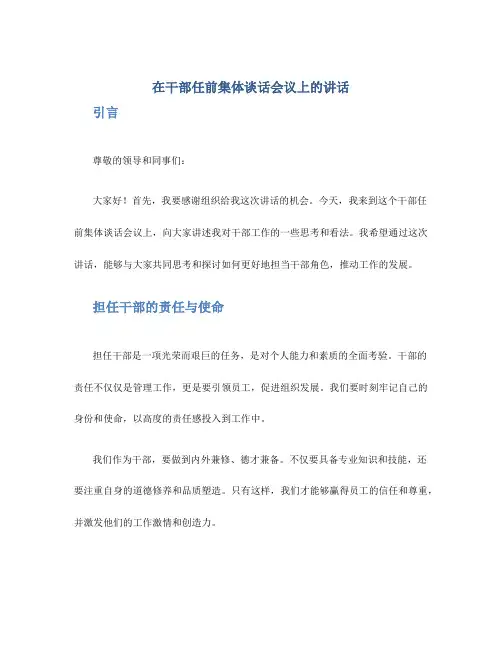 在干部任前集体谈话会议上的讲话

引言

尊敬的领导和同事们：

大家好！首先，我要感谢组织给我这次讲话的机会。今天，我来到这个干部任前集体谈话会议上，向大家讲述我对干部工作的一些思考和看法。我希望通过这次讲话，能够与大家共同思考和探讨如何更好地担当干部角色，推动工作的发展。

担任干部的责任与使命

担任干部是一项光荣而艰巨的任务，是对个人能力和素质的全面考验。干部的责任不仅仅是管理工作，更是要引领员工，促进组织发展。我们要时刻牢记自己的身份和使命，以高度的责任感投入到工作中。

我们作为干部，要做到内外兼修、德才兼备。不仅要具备专业知识和技能，还要注重自身的道德修养和品质塑造。只有这样，我们才能够赢得员工的信任和尊重，并激发他们的工作激情和创造力。